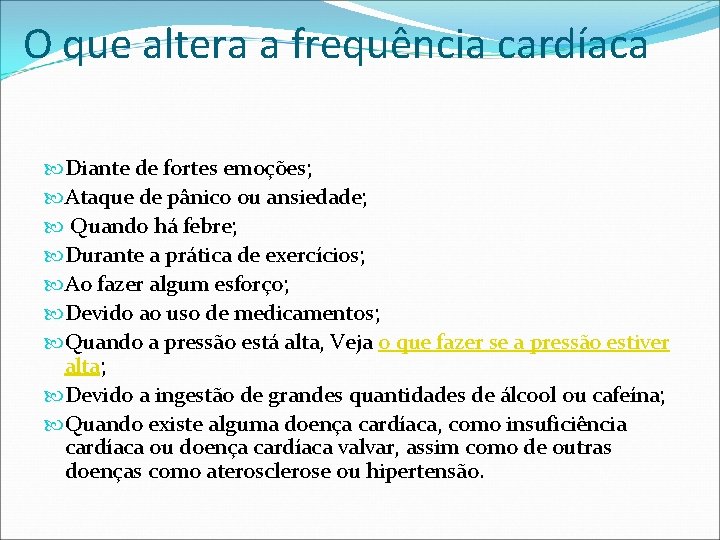 O que altera a frequência cardíaca

Diante de fortes emoções;
Ataque de pânico ou ansiedade;
Quando há febre;
Durante a prática de exercícios;
Ao fazer algum esforço;
Devido ao uso de medicamentos;
Quando a pressão está alta, Veja o que fazer se a pressão estiver alta;
Devido a ingestão de grandes quantidades de álcool ou cafeína;
Quando existe alguma doença cardíaca, como insuficiência cardíaca ou doença cardíaca valvar, assim como de outras doenças como aterosclerose ou hipertensão.